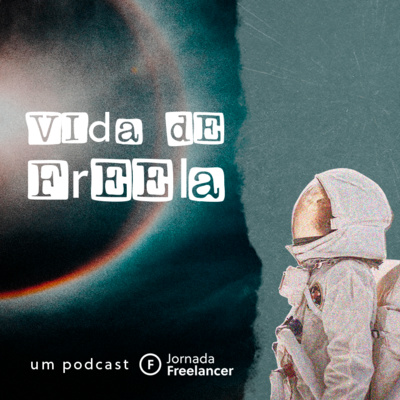 VIda dE FrEEla

um podcast F Jornada Freelancer